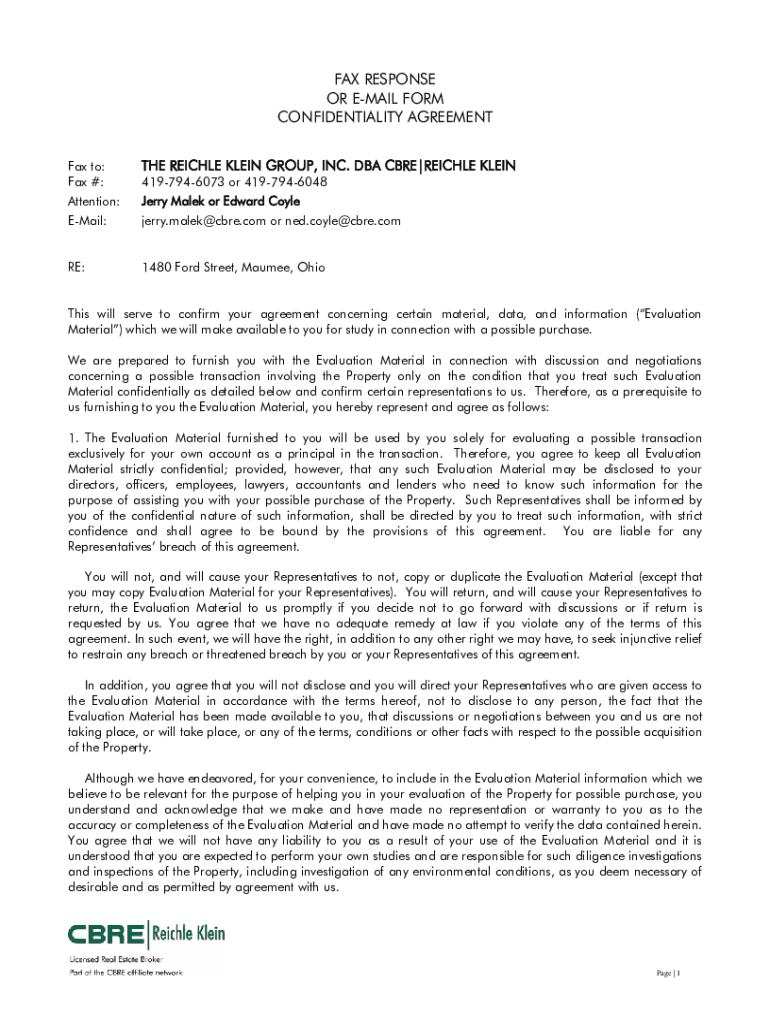 FAX RESPONSE
OR E-MAIL FORM
CONFIDENTIALITY AGREEMENT

Fax to: THE REICHLE KLEIN GROUP, INC. DBA CBRE|REICHLE KLEIN
Fax #: 419-794-6073 or 419-794-6048
Attention: Jerry Malek or Edward Coyle
E-Mail: jerry.malek@cbre.com or ned.coyle@cbre.com

RE: 1480 Ford Street, Maumee, Ohio

This will serve to confirm your agreement concerning certain material, data, and information ("Evaluation Material") which we will make available to you for study in connection with a possible purchase.

We are prepared to furnish you with the Evaluation Material in connection with discussion and negotiations concerning a possible transaction involving the Property only on the condition that you treat such Evaluation Material confidentially as detailed below and confirm certain representations to us. Therefore, as a prerequisite to us furnishing to you the Evaluation Material, you hereby represent and agree as follows:

1. The Evaluation Material furnished to you will be used by you solely for evaluating a possible transaction exclusively for your own account as a principal in the transaction. Therefore, you agree to keep all Evaluation Material strictly confidential; provided, however, that any such Evaluation Material may be disclosed to your directors, officers, employees, lawyers, accountants and lenders who need to know such information for the purpose of assisting you with your possible purchase of the Property. Such Representatives shall be informed by you of the confidential nature of such information, shall be directed by you to treat such information, with strict confidence and shall agree to be bound by the provisions of this agreement. You are liable for any Representatives' breach of this agreement.

You will not, and will cause your Representatives to not, copy or duplicate the Evaluation Material (except that you may copy Evaluation Material for your Representatives). You will return, and will cause your Representatives to return, the Evaluation Material to us promptly if you decide not to go forward with discussions or if return is requested by us. You agree that we have no adequate remedy at law if you violate any of the terms of this agreement. In such event, we will have the right, in addition to any other right we may have, to seek injunctive relief to restrain any breach or threatened breach by you or your Representatives of this agreement.

In addition, you agree that you will not disclose and you will direct your Representatives who are given access to the Evaluation Material in accordance with the terms hereof, not to disclose to any person, the fact that the Evaluation Material has been made available to you, that discussions or negotiations between you and us are not taking place, or will take place, or any of the terms, conditions or other facts with respect to the possible acquisition of the Property.

Although we have endeavored, for your convenience, to include in the Evaluation Material information which we believe to be relevant for the purpose of helping you in your evaluation of the Property for possible purchase, you understand and acknowledge that we make and have made no representation or warranty to you as to the accuracy or completeness of the Evaluation Material and have made no attempt to verify the data contained herein. You agree that we will not have any liability to you as a result of your use of the Evaluation Material and it is understood that you are expected to perform your own studies and are responsible for such diligence investigations and inspections of the Property, including investigation of any environmental conditions, as you deem necessary of desirable and as permitted by agreement with us.

CBRE | Reichle Klein
Licensed Real Estate Broker
Part of the CBRE affiliate network

Page | 1